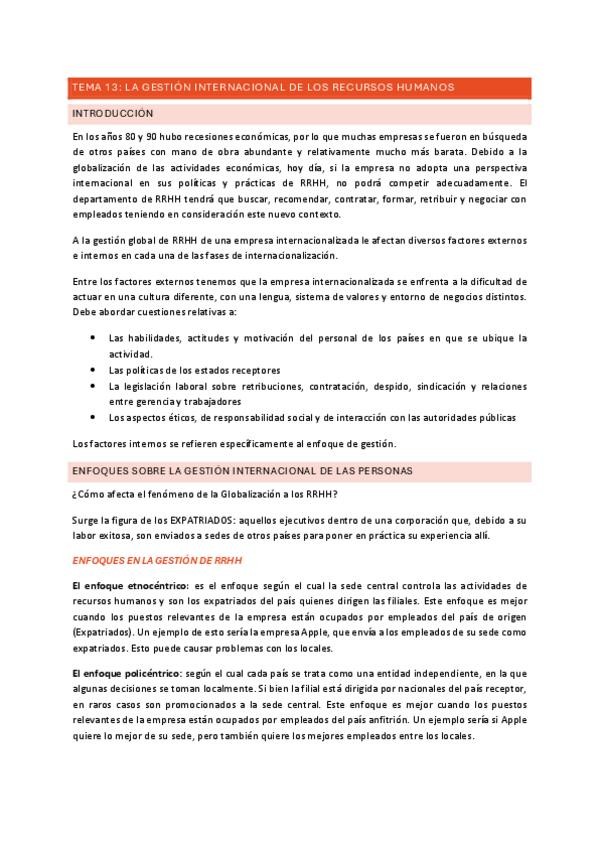 TEMA 13: LA GESTIÓN INTERNACIONAL DE LOS RECURSOS HUMANOS

INTRODUCCIÓN

En los años 80 y 90 hubo recesiones económicas, por lo que muchas empresas se fueron en búsqueda de otros países con mano de obra abundante y relativamente mucho más barata. Debido a la globalización de las actividades económicas, hoy día, si la empresa no adopta una perspectiva internacional en sus políticas y prácticas de RRHH, no podrá competir adecuadamente. El departamento de RRHH tendrá que buscar, recomendar, contratar, formar, retribuir y negociar con empleados teniendo en consideración este nuevo contexto.

A la gestión global de RRHH de una empresa internacionalizada le afectan diversos factores externos e internos en cada una de las fases de internacionalización.

Entre los factores externos tenemos que la empresa internacionalizada se enfrenta a la dificultad de actuar en una cultura diferente, con una lengua, sistema de valores y entorno de negocios distintos. Debe abordar cuestiones relativas a:

• Las habilidades, actitudes y motivación del personal de los países en que se ubique la actividad.
• Las políticas de los estados receptores
• La legislación laboral sobre retribuciones, contratación, despido, sindicación y relaciones entre gerencia y trabajadores
• Los aspectos éticos, de responsabilidad social y de interacción con las autoridades públicas

Los factores internos se refieren específicamente al enfoque de gestión.

ENFOQUES SOBRE LA GESTIÓN INTERNACIONAL DE LAS PERSONAS

¿Cómo afecta el fenómeno de la Globalización a los RRHH?

Surge la figura de los EXPATRIADOS: aquellos ejecutivos dentro de una corporación que, debido a su labor exitosa, son enviados a sedes de otros países para poner en práctica su experiencia allí.

ENFOQUES EN LA GESTIÓN DE RRHH

El enfoque etnocéntrico: es el enfoque según el cual la sede central controla las actividades de recursos humanos y son los expatriados del país quienes dirigen las filiales. Este enfoque es mejor cuando los puestos relevantes de la empresa están ocupados por empleados del país de origen (Expatriados). Un ejemplo de esto sería la empresa Apple, que envía a los empleados de su sede como expatriados. Esto puede causar problemas con los locales.

El enfoque policéntrico: según el cual cada país se trata como una entidad independiente, en la que algunas decisiones se toman localmente. Si bien la filial está dirigida por nacionales del país receptor, en raros casos son promocionados a la sede central. Este enfoque es mejor cuando los puestos relevantes de la empresa están ocupados por empleados del país anfitrión. Un ejemplo sería si Apple quiere lo mejor de su sede, pero también quiere los mejores empleados entre los locales.